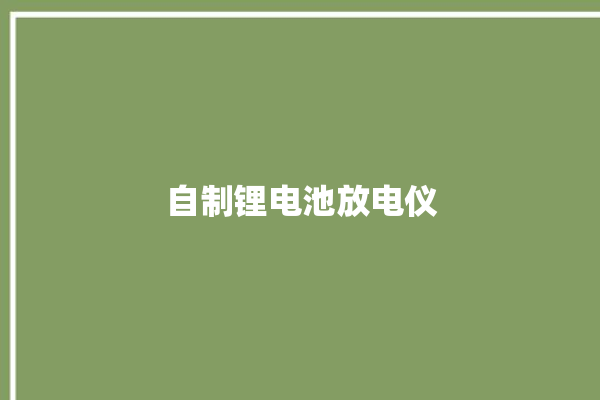 自制锂电池放电仪